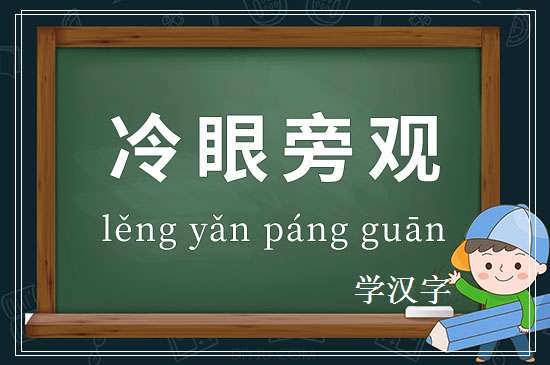 冷眼旁观

lěng yǎn páng guān

学汉字